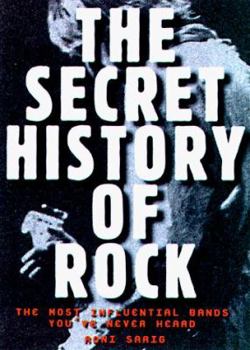 THE SECRET HISTORY OF ROCK

THE MOST INFLUENTIAL BANDS YOU'VE NEVER HEARD

RONI SARIG